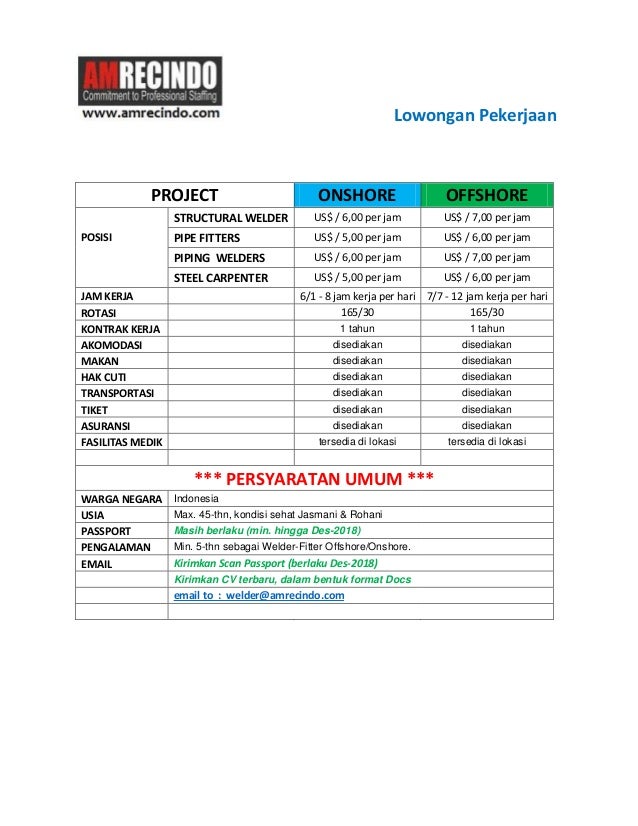 AMRECINDO
Commitment to Professional Staffing
www.amrecindo.com

Lowongan Pekerjaan

| PROJECT | | ONSHORE | OFFSHORE |
|---|---|---|---|
| POSISI | STRUCTURAL WELDER | US$ / 6,00 per jam | US$ / 7,00 per jam |
| | PIPE FITTERS | US$ / 5,00 per jam | US$ / 6,00 per jam |
| | PIPING WELDERS | US$ / 6,00 per jam | US$ / 7,00 per jam |
| | STEEL CARPENTER | US$ / 5,00 per jam | US$ / 6,00 per jam |
| JAM KERJA | | 6/1 - 8 jam kerja per hari | 7/7 - 12 jam kerja per hari |
| ROTASI | | 165/30 | 165/30 |
| KONTRAK KERJA | | 1 tahun | 1 tahun |
| AKOMODASI | | disediakan | disediakan |
| MAKAN | | disediakan | disediakan |
| HAK CUTI | | disediakan | disediakan |
| TRANSPORTASI | | disediakan | disediakan |
| TIKET | | disediakan | disediakan |
| ASURANSI | | disediakan | disediakan |
| FASILITAS MEDIK | | tersedia di lokasi | tersedia di lokasi |

*** PERSYARATAN UMUM ***

| | |
|---|---|
| WARGA NEGARA | Indonesia |
| USIA | Max. 45-thn, kondisi sehat Jasmani & Rohani |
| PASSPORT | Masih berlaku (min. hingga Des-2018) |
| PENGALAMAN | Min. 5-thn sebagai Welder-Fitter Offshore/Onshore. |
| EMAIL | Kirimkan Scan Passport (berlaku Des-2018) |
| | Kirimkan CV terbaru, dalam bentuk format Docs |
| | email to : welder@amrecindo.com |